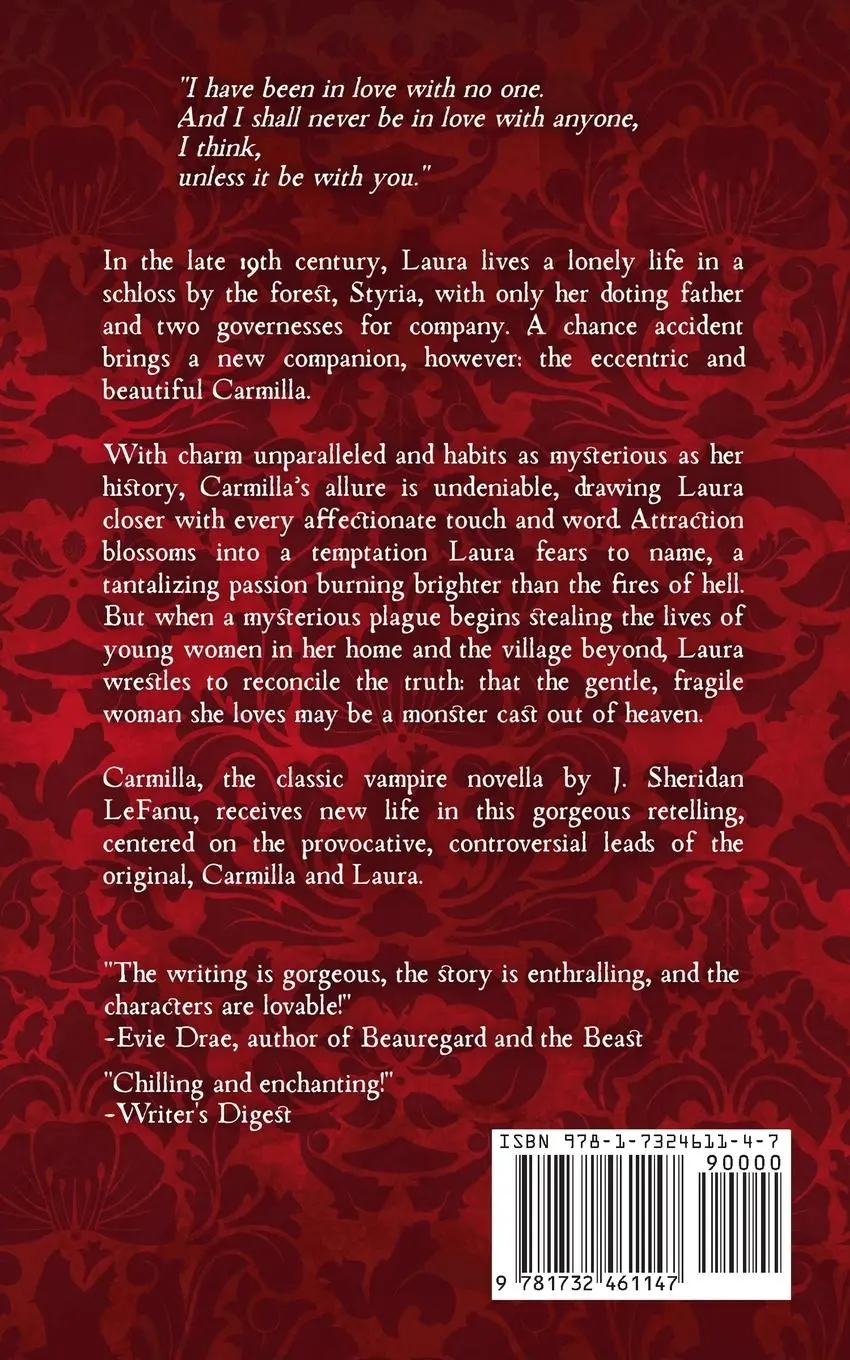 "I have been in love with no one.
And I shall never be in love with anyone,
I think,
unless it be with you."

In the late 19th century, Laura lives a lonely life in a schloss by the forest, Styria, with only her doting father and two governesses for company. A chance accident brings a new companion, however: the eccentric and beautiful Carmilla.

With charm unparalleled and habits as mysterious as her history, Carmilla's allure is undeniable, drawing Laura closer with every affectionate touch and word. Attraction blossoms into a temptation Laura fears to name, a tantalizing passion burning brighter than the fires of hell. But when a mysterious plague begins stealing the lives of young women in her home and the village beyond, Laura wrestles to reconcile the truth: that the gentle, fragile woman she loves may be a monster cast out of heaven.

Carmilla, the classic vampire novella by J. Sheridan LeFanu, receives new life in this gorgeous retelling, centered on the provocative, controversial leads of the original, Carmilla and Laura.

"The writing is gorgeous, the story is enthralling, and the characters are lovable!"
-Evie Drae, author of Beauregard and the Beast

"Chilling and enchanting!"
-Writer's Digest

ISBN 978-1-7324611-4-7
90000
9 781732 461147